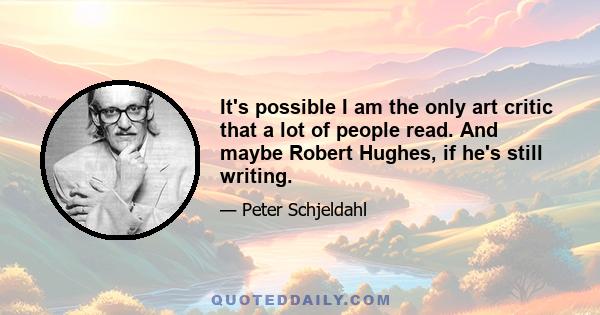 It's possible I am the only art critic that a lot of people read. And maybe Robert Hughes, if he's still writing.

— Peter Schjeldahl

QUOTEDDAILY.COM